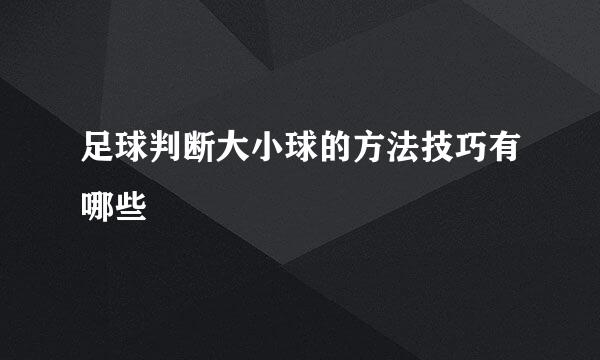 足球判断大小球的方法技巧有哪些